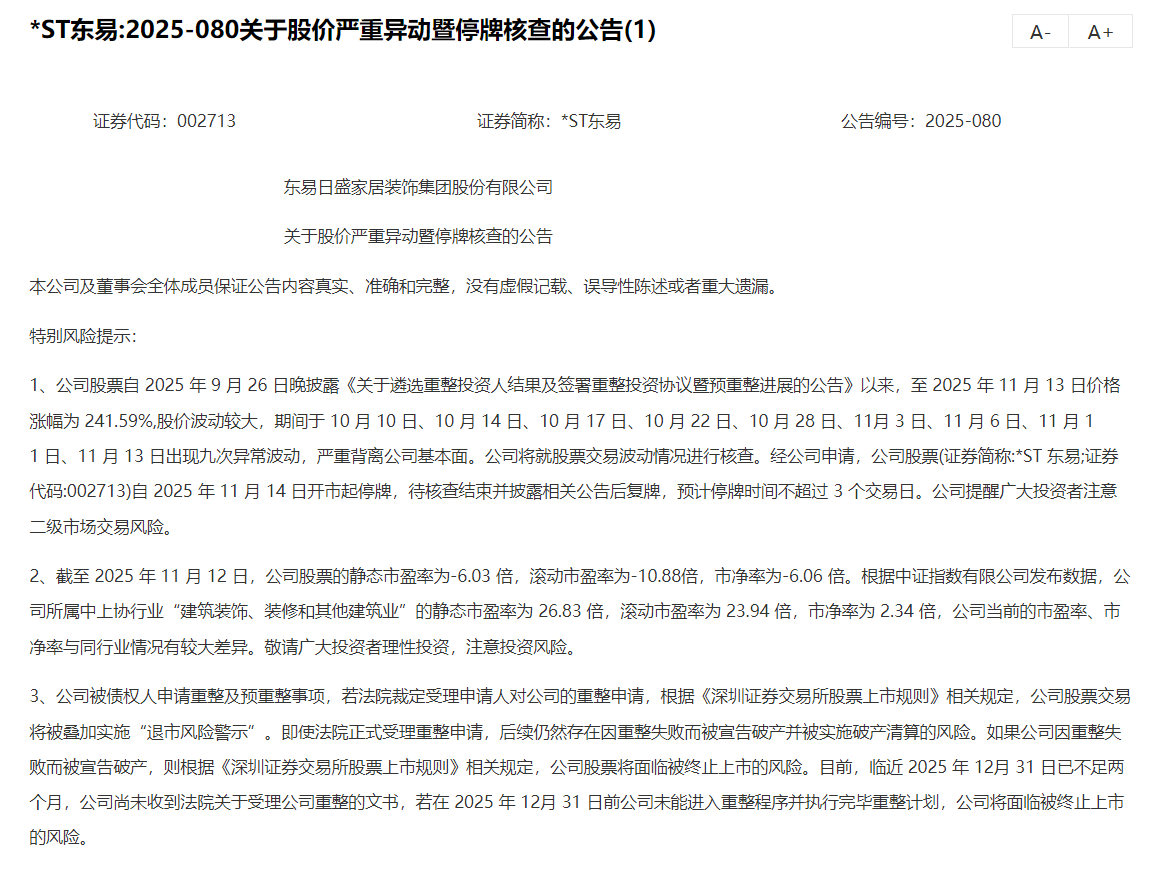 *ST东易:2025-080关于股价严重异动暨停牌核查的公告(1)

A-
A+

证券代码：002713　　证券简称：*ST东易　　公告编号：2025-080

东易日盛家居装饰集团股份有限公司

关于股价严重异动暨停牌核查的公告

本公司及董事会全体成员保证公告内容真实、准确和完整，没有虚假记载、误导性陈述或者重大遗漏。

特别风险提示:

1、公司股票自 2025 年 9 月 26 日晚披露《关于遴选重整投资人结果及签署重整投资协议暨预重整进展的公告》以来，至 2025 年 11 月 13 日价格涨幅为 241.59%,股价波动较大，期间于 10 月 10 日、10 月 14 日、10 月 17 日、10 月 22 日、10 月 28 日、11月 3 日、11 月 6 日、11 月 11 日、11 月 13 日出现九次异常波动，严重背离公司基本面。公司将就股票交易波动情况进行核查。经公司申请，公司股票(证券简称:*ST 东易;证券代码:002713)自 2025 年 11 月 14 日开市起停牌，待核查结束并披露相关公告后复牌，预计停牌时间不超过 3 个交易日。公司提醒广大投资者注意二级市场交易风险。

2、截至 2025 年 11 月 12 日，公司股票的静态市盈率为-6.03 倍，滚动市盈率为-10.88倍，市净率为-6.06 倍。根据中证指数有限公司发布数据，公司所属中上协行业“建筑装饰、装修和其他建筑业”的静态市盈率为 26.83 倍，滚动市盈率为 23.94 倍，市净率为 2.34 倍，公司当前的市盈率、市净率与同行业情况有较大差异。敬请广大投资者理性投资，注意投资风险。

3、公司被债权人申请重整及预重整事项，若法院裁定受理申请人对公司的重整申请，根据《深圳证券交易所股票上市规则》相关规定，公司股票交易将被叠加实施“退市风险警示”。即使法院正式受理重整申请，后续仍然存在因重整失败而被宣告破产并被实施破产清算的风险。如果公司因重整失败而被宣告破产，则根据《深圳证券交易所股票上市规则》相关规定，公司股票将面临被终止上市的风险。目前，临近 2025 年 12月 31 日已不足两个月，公司尚未收到法院关于受理公司重整的文书，若在 2025 年 12月 31 日前公司未能进入重整程序并执行完毕重整计划，公司将面临被终止上市的风险。